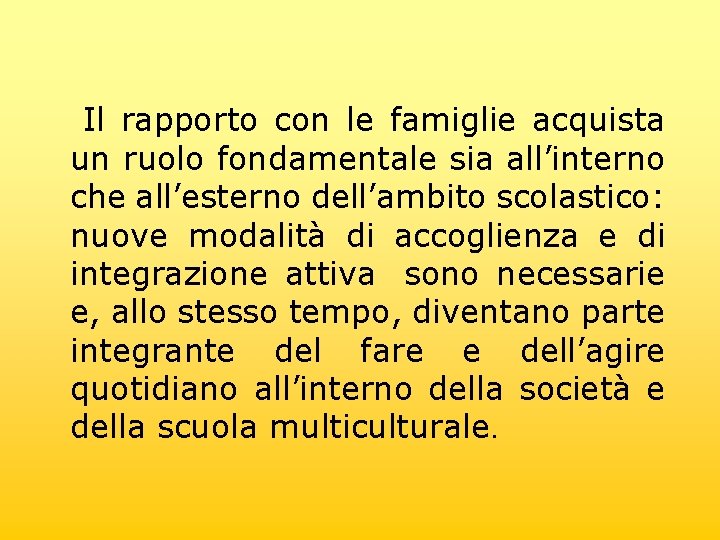 Il rapporto con le famiglie acquista un ruolo fondamentale sia all’interno che all’esterno dell’ambito scolastico: nuove modalità di accoglienza e di integrazione attiva sono necessarie e, allo stesso tempo, diventano parte integrante del fare e dell’agire quotidiano all’interno della società e della scuola multiculturale.